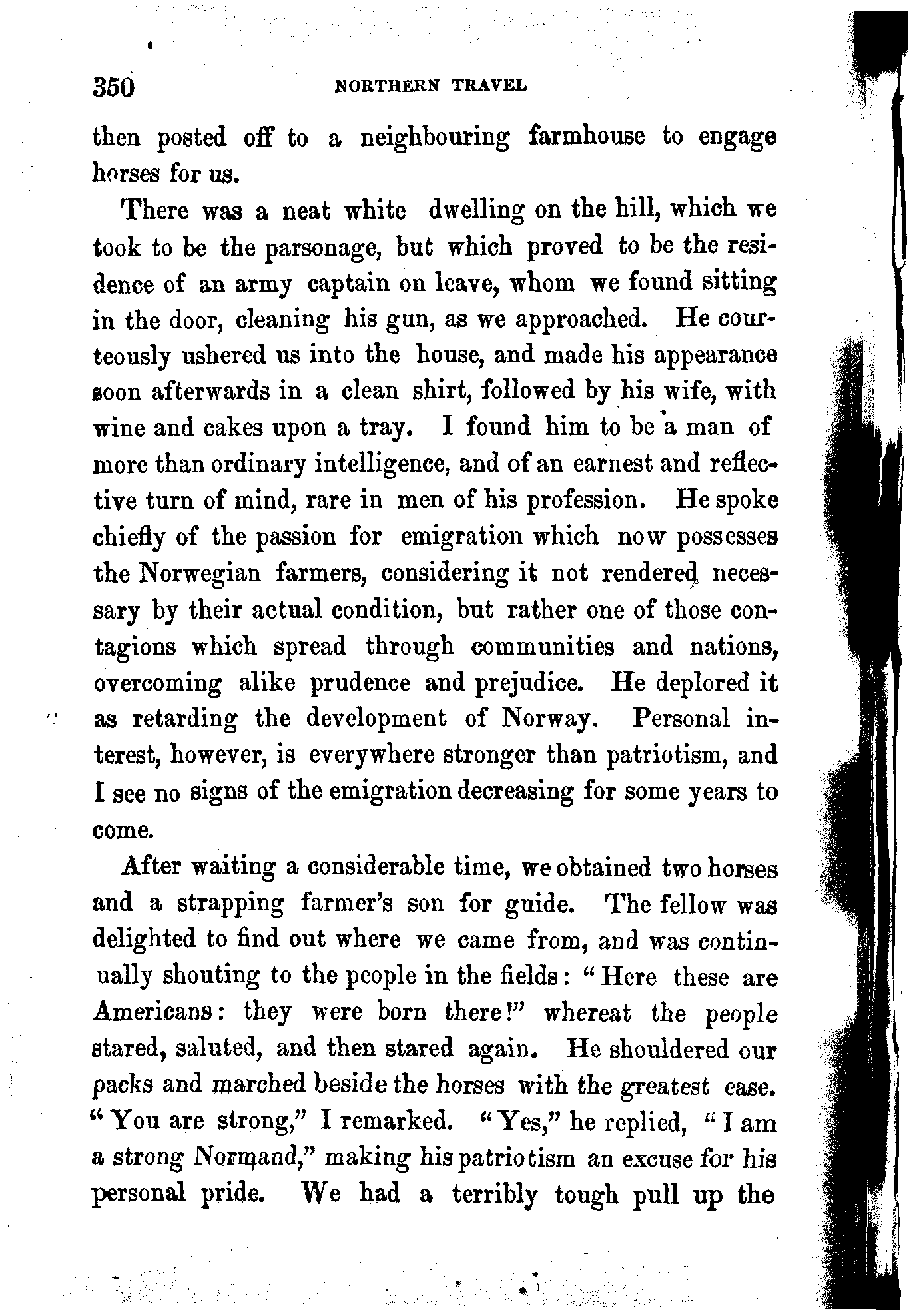 350 NORTHERN TRAVEL

then posted off to a neighbouring farmhouse to engage horses for us.

There was a neat white dwelling on the hill, which we took to be the parsonage, but which proved to be the residence of an army captain on leave, whom we found sitting in the door, cleaning his gun, as we approached. He courteously ushered us into the house, and made his appearance soon afterwards in a clean shirt, followed by his wife, with wine and cakes upon a tray. I found him to be a man of more than ordinary intelligence, and of an earnest and reflective turn of mind, rare in men of his profession. He spoke chiefly of the passion for emigration which now possesses the Norwegian farmers, considering it not rendered necessary by their actual condition, but rather one of those contagions which spread through communities and nations, overcoming alike prudence and prejudice. He deplored it as retarding the development of Norway. Personal interest, however, is everywhere stronger than patriotism, and I see no signs of the emigration decreasing for some years to come.

After waiting a considerable time, we obtained two horses and a strapping farmer's son for guide. The fellow was delighted to find out where we came from, and was continually shouting to the people in the fields: "Here these are Americans: they were born there!" whereat the people stared, saluted, and then stared again. He shouldered our packs and marched beside the horses with the greatest ease. "You are strong," I remarked. "Yes," he replied, "I am a strong Normand," making his patriotism an excuse for his personal pride. We had a terribly tough pull up the